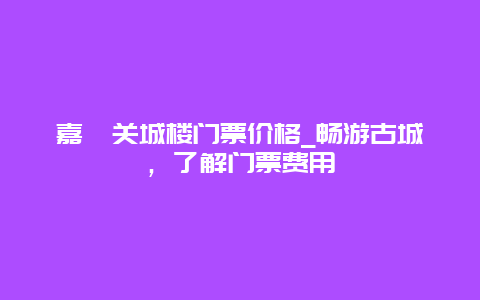 嘉 关城楼门票价格_畅游古城，了解门票费用